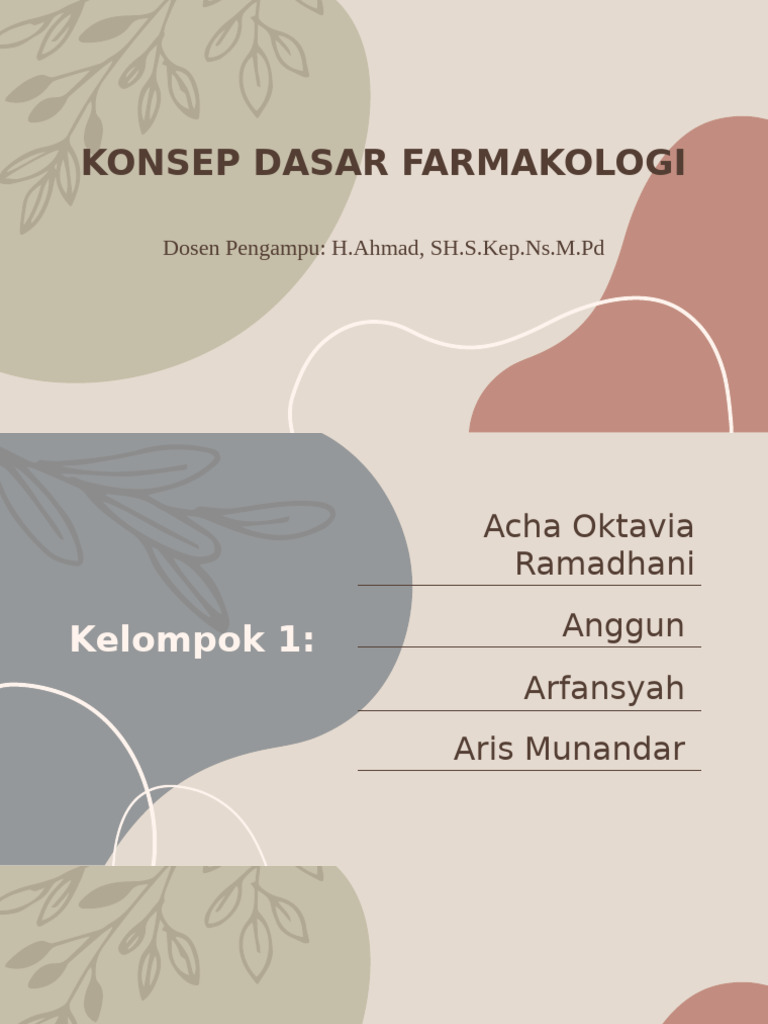 KONSEP DASAR FARMAKOLOGI

Dosen Pengampu: H.Ahmad, SH.S.Kep.Ns.M.Pd

Kelompok 1:

Acha Oktavia Ramadhani

Anggun

Arfansyah

Aris Munandar